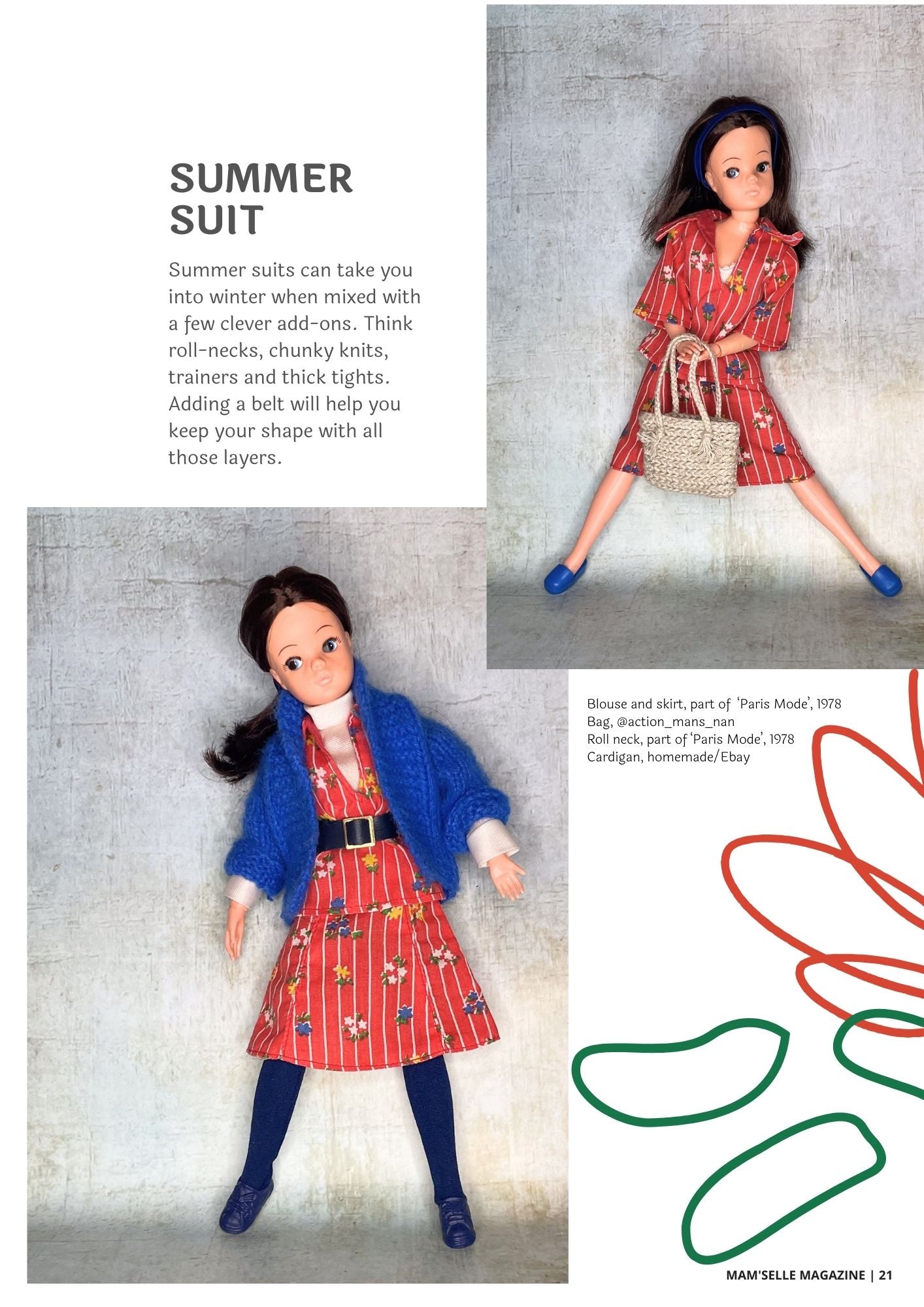 SUMMER SUIT

Summer suits can take you into winter when mixed with a few clever add-ons. Think roll-necks, chunky knits, trainers and thick tights. Adding a belt will help you keep your shape with all those layers.

Blouse and skirt, part of 'Paris Mode', 1978
Bag, @action_mans_nan
Roll neck, part of 'Paris Mode', 1978
Cardigan, homemade/Ebay

MAM'SELLE MAGAZINE | 21